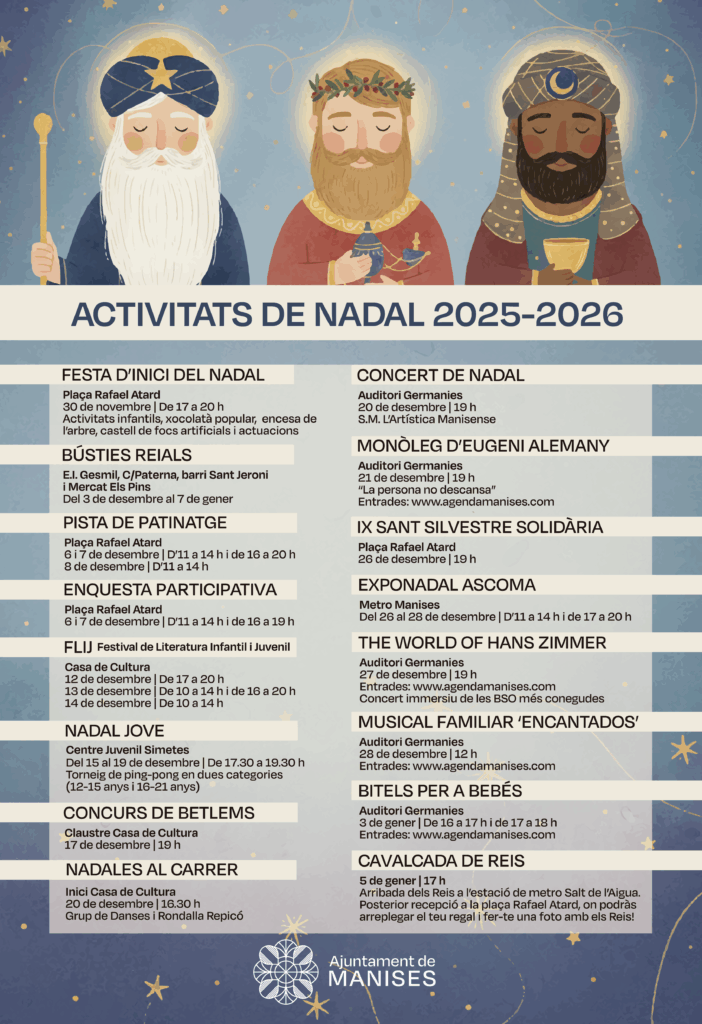 ACTIVITATS DE NADAL 2025-2026

FESTA D'INICI DEL NADAL
Plaça Rafael Atard
30 de novembre | De 17 a 20 h
Activitats infantils, xocolatà popular, encesa de l'arbre, castell de focs artificials i actuacions

BÚSTIES REIALS
E.I. Gesmil, C/Paterna, barri Sant Jeroni i Mercat Els Pins
Del 3 de desembre al 7 de gener

PISTA DE PATINATGE
Plaça Rafael Atard
6 i 7 de desembre | D'11 a 14 h i de 16 a 20 h
8 de desembre | D'11 a 14 h

ENQUESTA PARTICIPATIVA
Plaça Rafael Atard
6 i 7 de desembre | D'11 a 14 h i de 16 a 19 h

FLIJ Festival de Literatura Infantil i Juvenil
Casa de Cultura
12 de desembre | De 17 a 20 h
13 de desembre | De 10 a 14 h i de 16 a 20 h
14 de desembre | De 10 a 14 h

NADAL JOVE
Centre Juvenil Simetes
Del 15 al 19 de desembre | De 17.30 a 19.30 h
Torneig de ping-pong en dues categories (12-15 anys i 16-21 anys)

CONCURS DE BETLEMS
Claustre Casa de Cultura
17 de desembre | 19 h

NADALES AL CARRER
Inici Casa de Cultura
20 de desembre | 16.30 h
Grup de Danses i Rondalla Repicó

CONCERT DE NADAL
Auditori Germanies
20 de desembre | 19 h
S.M. L'Artística Manisense

MONÒLEG D'EUGENI ALEMANY
Auditori Germanies
21 de desembre | 19 h
"La persona no descansa"
Entrades: www.agendamanises.com

IX SANT SILVESTRE SOLIDÀRIA
Plaça Rafael Atard
26 de desembre | 19 h

EXPONADAL ASCOMA
Metro Manises
Del 26 al 28 de desembre | D'11 a 14 h i de 17 a 20 h

THE WORLD OF HANS ZIMMER
Auditori Germanies
27 de desembre | 19 h
Entrades: www.agendamanises.com
Concert immersiu de les BSO més conegudes

MUSICAL FAMILIAR 'ENCANTADOS'
Auditori Germanies
28 de desembre | 12 h
Entrades: www.agendamanises.com

BITELS PER A BEBÉS
Auditori Germanies
3 de gener | De 16 a 17 h i de 17 a 18 h
Entrades: www.agendamanises.com

CAVALCADA DE REIS
5 de gener | 17 h
Arribada dels Reis a l'estació de metro Salt de l'Aigua. Posterior recepció a la plaça Rafael Atard, on podràs arreplegar el teu regal i fer-te una foto amb els Reis!

Ajuntament de MANISES